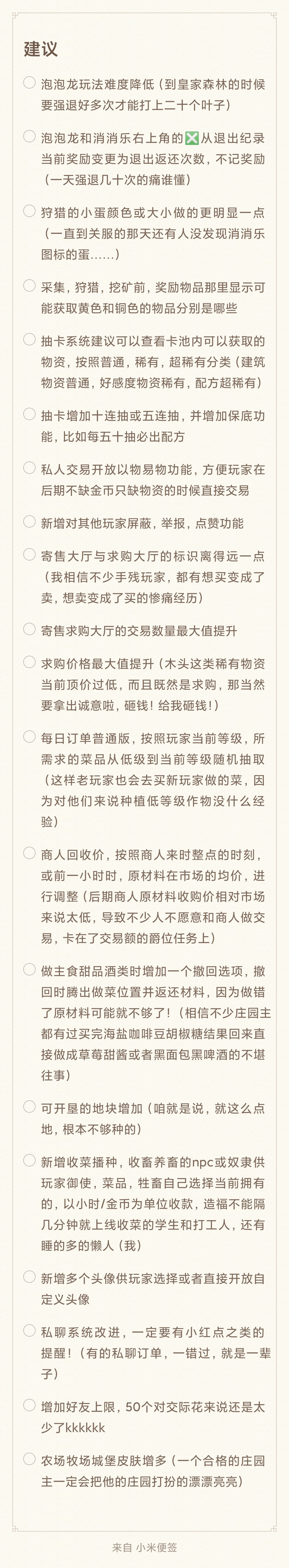 建议

泡泡龙玩法难度降低（到皇家森林的时候要强退好多次才能打上二十个叶子）

泡泡龙和消消乐右上角的❎从退出纪录当前奖励变更为退出返还次数，不记奖励（一天强退几十次的痛谁懂）

狩猎的小蛋颜色或大小做的更明显一点（一直到关服的那天还有人没发现消消乐图标的蛋……）

采集，狩猎，挖矿前，奖励物品那里显示可能获取黄色和铜色的物品分别是哪些

抽卡系统建议可以查看卡池内可以获取的物资，按照普通，稀有，超稀有分类（建筑物资普通，好感度物资稀有，配方超稀有）

抽卡增加十连抽或五连抽，并增加保底功能，比如每五十抽必出配方

私人交易开放以物易物功能，方便玩家在后期不缺金币只缺物资的时候直接交易

新增对其他玩家屏蔽，举报，点赞功能

寄售大厅与求购大厅的标识离得远一点（我相信不少手残玩家，都有想买变成了卖，想卖变成了买的惨痛经历）

寄售求购大厅的交易数量最大值提升

求购价格最大值提升（木头这类稀有物资当前顶价过低，而且既然是求购，那当然要拿出诚意啦，砸钱！给我砸钱！）

每日订单普通版，按照玩家当前等级，所需求的菜品从低级到当前等级随机抽取（这样老玩家也会去买新玩家做的菜，因为对他们来说种植低等级作物没什么经验）

商人回收价，按照商人来时整点的时刻，或前一小时时，原材料在市场的均价，进行调整（后期商人原材料收购价相对市场来说太低，导致不少人不愿意和商人做交易，卡在了交易额的爵位任务上）

做主食甜品酒类时增加一个撤回选项，撤回时腾出做菜位置并返还材料，因为做错了原材料可能就不够了！（相信不少庄园主都有过买完海盐咖啡豆胡椒糖结果回来直接做成草莓甜酱或者黑面包黑啤酒的不堪往事）

可开垦的地块增加（咱就是说，就这么点地，根本不够种的）

新增收菜播种，收畜养畜的npc或奴隶供玩家御使，菜品，牲畜自己选择当前拥有的，以小时/金币为单位收款，造福不能隔几分钟就上线收菜的学生和打工人，还有睡的多的懒人（我）

新增多个头像供玩家选择或者直接开放自定义头像

私聊系统改进，一定要有小红点之类的提醒！（有的私聊订单，一错过，就是一辈子）

增加好友上限，50个对交际花来说还是太少了kkkkkk

农场牧场城堡皮肤增多（一个合格的庄园主一定会把他的庄园打扮的漂漂亮亮）

来自 小米便签